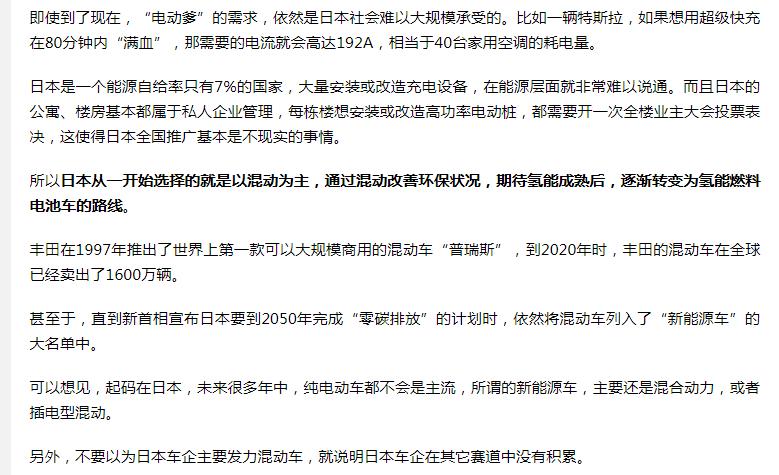 即使到了现在，“电动爹”的需求，依然是日本社会难以大规模承受的。比如一辆特斯拉，如果想用超级快充在80分钟内“满血”，那需要的电流就会高达192A，相当于40台家用空调的耗电量。

日本是一个能源自给率只有7%的国家，大量安装或改造充电设备，在能源层面就非常难以说通。而且日本的公寓、楼房基本都属于私人企业管理，每栋楼想安装或改造高功率电动桩，都需要开一次全楼业主大会投票表决，这使得日本全国推广基本是不现实的事情。

所以日本从一开始选择的就是以混动为主，通过混动改善环保状况，期待氢能成熟后，逐渐转变为氢能燃料电池车的路线。

丰田在1997年推出了世界上第一款可以大规模商用的混动车“普瑞斯”，到2020年时，丰田的混动车在全球已经卖出了1600万辆。

甚至于，直到新首相宣布日本要到2050年完成“零碳排放”的计划时，依然将混动车列入了“新能源车”的大名单中。

可以想见，起码在日本，未来很多年中，纯电动车都不会是主流，所谓的新能源车，主要还是混合动力，或者插电型混动。

另外，不要以为日本车企主要发力混动车，就说明日本车企在其它赛道中没有积累。